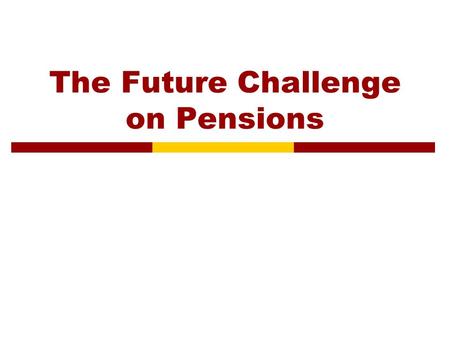 The Future Challenge on Pensions